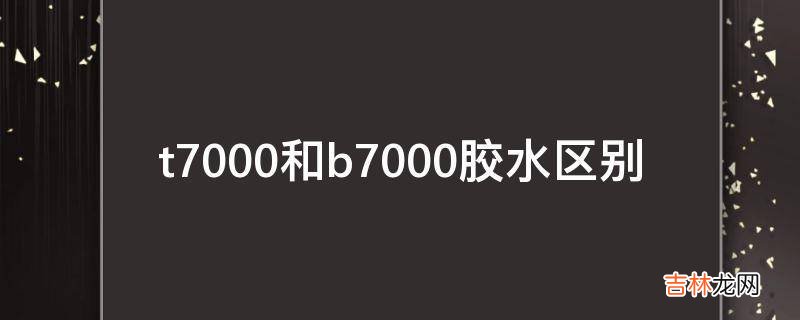 t7000和b7000胶水区别

吉林龙网